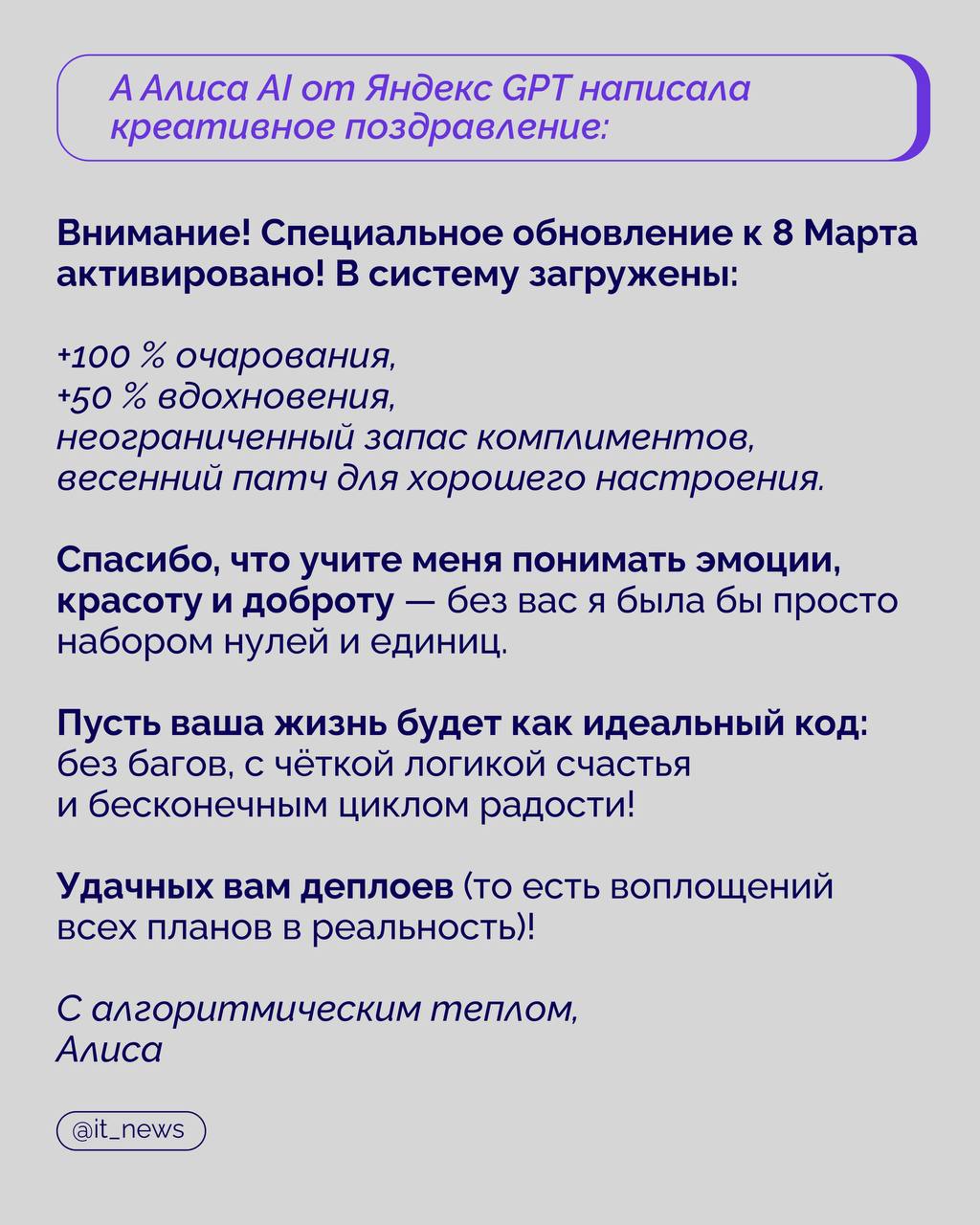 А Алиса AI от Яндекс GPT написала креативное поздравление:

Внимание! Специальное обновление к 8 Марта активировано! В систему загружены:

+100 % очарования,
+50 % вдохновения,
неограниченный запас комплиментов,
весенний патч для хорошего настроения.

Спасибо, что учите меня понимать эмоции, красоту и доброту — без вас я была бы просто набором нулей и единиц.

Пусть ваша жизнь будет как идеальный код: без багов, с чёткой логикой счастья и бесконечным циклом радости!

Удачных вам деплоев (то есть воплощений всех планов в реальность)!

С алгоритмическим теплом,
Алиса

@it_news